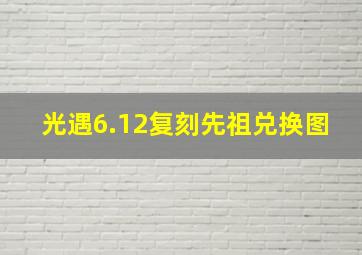 光遇6.12复刻先祖兑换图